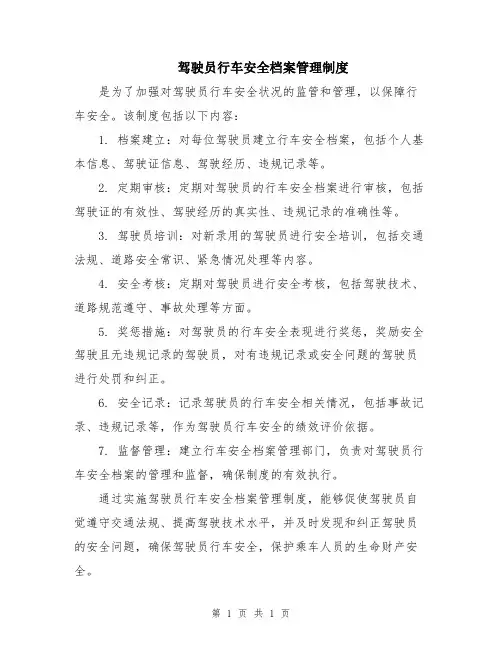 驾驶员行车安全档案管理制度

是为了加强对驾驶员行车安全状况的监管和管理，以保障行车安全。该制度包括以下内容：

1. 档案建立：对每位驾驶员建立行车安全档案，包括个人基本信息、驾驶证信息、驾驶经历、违规记录等。

2. 定期审核：定期对驾驶员的行车安全档案进行审核，包括驾驶证的有效性、驾驶经历的真实性、违规记录的准确性等。

3. 驾驶员培训：对新录用的驾驶员进行安全培训，包括交通法规、道路安全常识、紧急情况处理等内容。

4. 安全考核：定期对驾驶员进行安全考核，包括驾驶技术、道路规范遵守、事故处理等方面。

5. 奖惩措施：对驾驶员的行车安全表现进行奖惩，奖励安全驾驶且无违规记录的驾驶员，对有违规记录或安全问题的驾驶员进行处罚和纠正。

6. 安全记录：记录驾驶员的行车安全相关情况，包括事故记录、违规记录等，作为驾驶员行车安全的绩效评价依据。

7. 监督管理：建立行车安全档案管理部门，负责对驾驶员行车安全档案的管理和监督，确保制度的有效执行。

通过实施驾驶员行车安全档案管理制度，能够促使驾驶员自觉遵守交通法规、提高驾驶技术水平，并及时发现和纠正驾驶员的安全问题，确保驾驶员行车安全，保护乘车人员的生命财产安全。

第 1 页 共 1 页